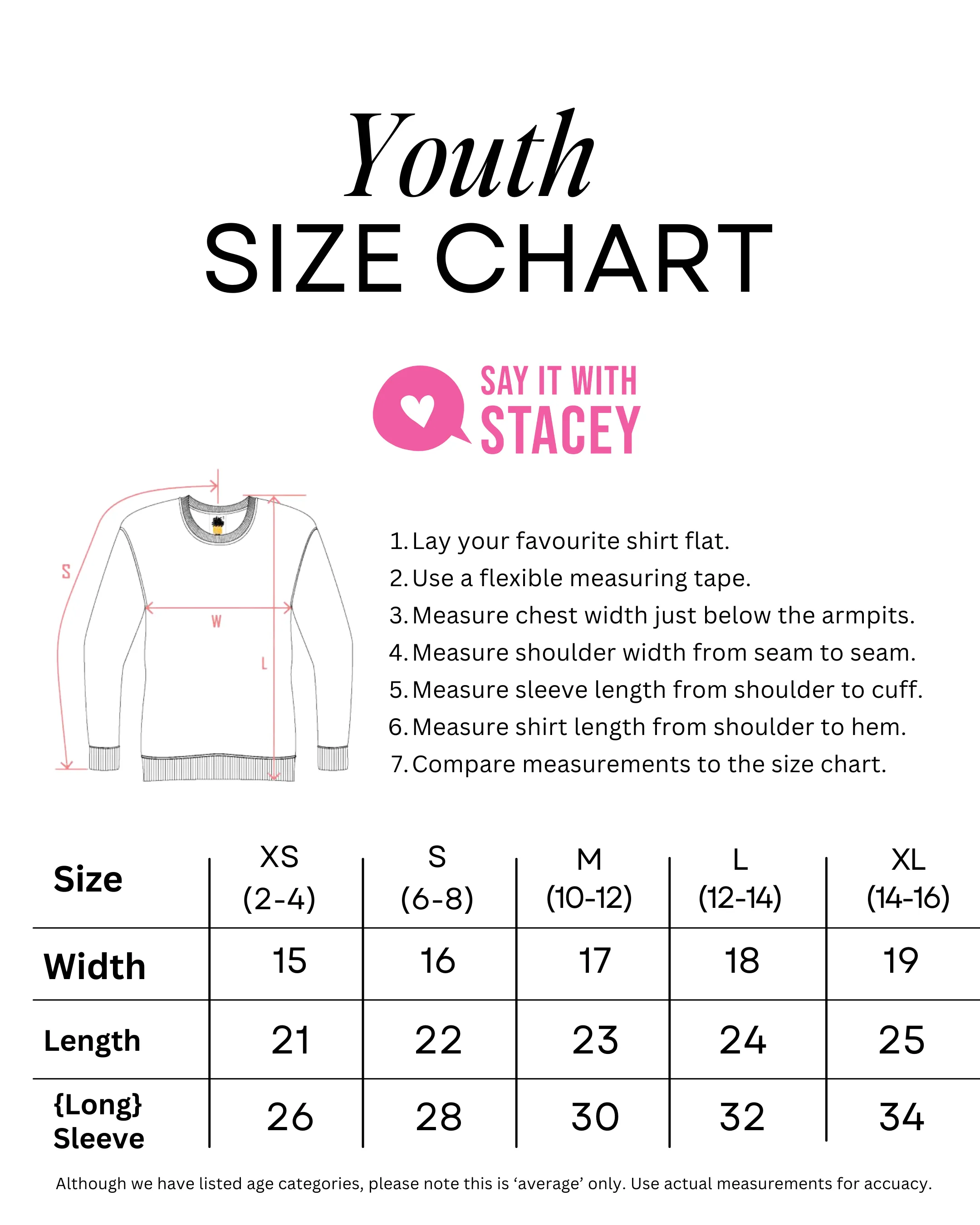 Youth
SIZE CHART

SAY IT WITH
STACEY

S
W
L

1. Lay your favourite shirt flat.
2. Use a flexible measuring tape.
3. Measure chest width just below the armpits.
4. Measure shoulder width from seam to seam.
5. Measure sleeve length from shoulder to cuff.
6. Measure shirt length from shoulder to hem.
7. Compare measurements to the size chart.

| Size | XS (2-4) | S (6-8) | M (10-12) | L (12-14) | XL (14-16) |
|---|---|---|---|---|---|
| Width | 15 | 16 | 17 | 18 | 19 |
| Length | 21 | 22 | 23 | 24 | 25 |
| {Long} Sleeve | 26 | 28 | 30 | 32 | 34 |

Although we have listed age categories, please note this is ‘average’ only. Use actual measurements for accuacy.